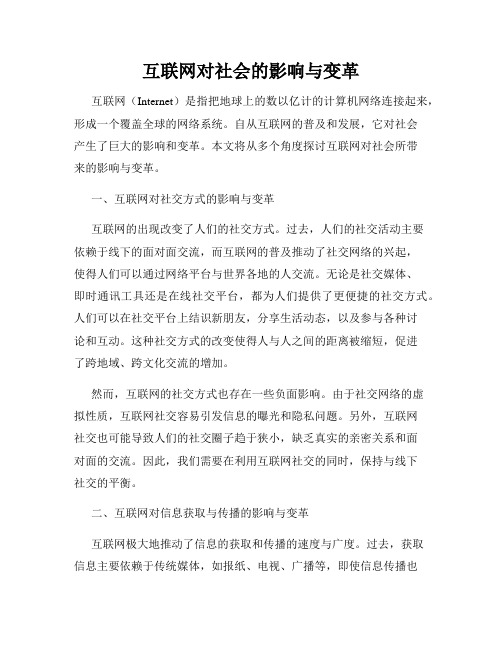 互联网对社会的影响与变革

互联网（Internet）是指把地球上的数以亿计的计算机网络连接起来，形成一个覆盖全球的网络系统。自从互联网的普及和发展，它对社会产生了巨大的影响和变革。本文将从多个角度探讨互联网对社会所带来的影响与变革。

一、互联网对社交方式的影响与变革

互联网的出现改变了人们的社交方式。过去，人们的社交活动主要依赖于线下的面对面交流，而互联网的普及推动了社交网络的兴起，使得人们可以通过网络平台与世界各地的人交流。无论是社交媒体、即时通讯工具还是在线社交平台，都为人们提供了更便捷的社交方式。人们可以在社交平台上结识新朋友，分享生活动态，以及参与各种讨论和互动。这种社交方式的改变使得人与人之间的距离被缩短，促进了跨地域、跨文化交流的增加。

然而，互联网的社交方式也存在一些负面影响。由于社交网络的虚拟性质，互联网社交容易引发信息的曝光和隐私问题。另外，互联网社交也可能导致人们的社交圈子趋于狭小，缺乏真实的亲密关系和面对面的交流。因此，我们需要在利用互联网社交的同时，保持与线下社交的平衡。

二、互联网对信息获取与传播的影响与变革

互联网极大地推动了信息的获取和传播的速度与广度。过去，获取信息主要依赖于传统媒体，如报纸、电视、广播等，即使信息传播也